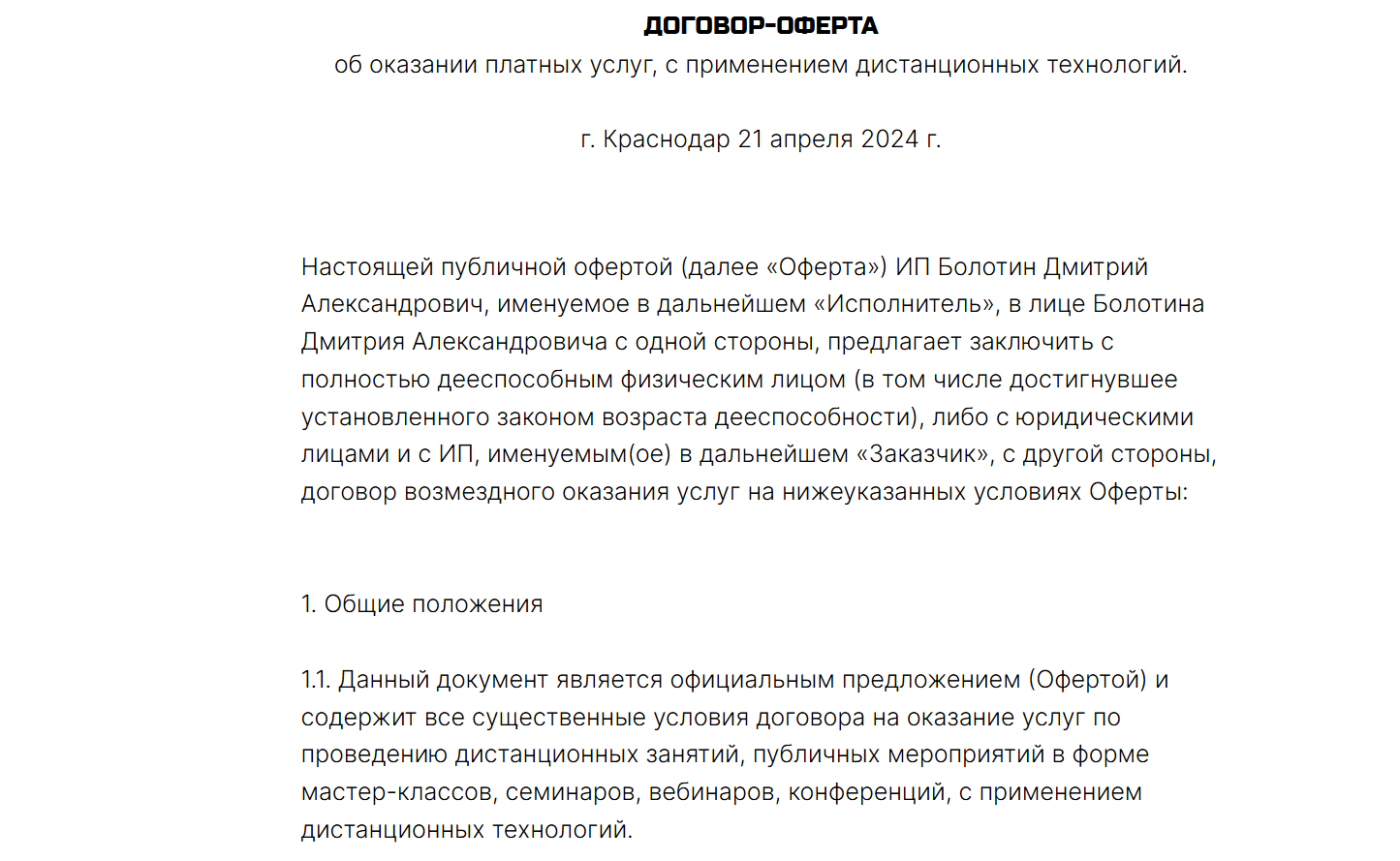 ДОГОВОР-ОФЕРТА
об оказании платных услуг, с применением дистанционных технологий.

г. Краснодар 21 апреля 2024 г.

Настоящей публичной офертой (далее «Оферта») ИП Болотин Дмитрий Александрович, именуемое в дальнейшем «Исполнитель», в лице Болотина Дмитрия Александровича с одной стороны, предлагает заключить с полностью дееспособным физическим лицом (в том числе достигнувшее установленного законом возраста дееспособности), либо с юридическими лицами и с ИП, именуемым(ое) в дальнейшем «Заказчик», с другой стороны, договор возмездного оказания услуг на нижеуказанных условиях Оферты:

1. Общие положения

1.1. Данный документ является официальным предложением (Офертой) и содержит все существенные условия договора на оказание услуг по проведению дистанционных занятий, публичных мероприятий в форме мастер-классов, семинаров, вебинаров, конференций, с применением дистанционных технологий.